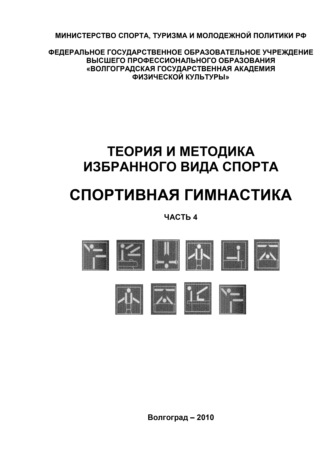 МИНИСТЕРСТВО СПОРТА, ТУРИЗМА И МОЛОДЕЖНОЙ ПОЛИТИКИ РФ

ФЕДЕРАЛЬНОЕ ГОСУДАРСТВЕННОЕ ОБРАЗОВАТЕЛЬНОЕ УЧРЕЖДЕНИЕ ВЫСШЕГО ПРОФЕССИОНАЛЬНОГО ОБРАЗОВАНИЯ «ВОЛГОГРАДСКАЯ ГОСУДАРСТВЕННАЯ АКАДЕМИЯ ФИЗИЧЕСКОЙ КУЛЬТУРЫ»

ТЕОРИЯ И МЕТОДИКА ИЗБРАННОГО ВИДА СПОРТА

СПОРТИВНАЯ ГИМНАСТИКА

ЧАСТЬ 4

Волгоград – 2010